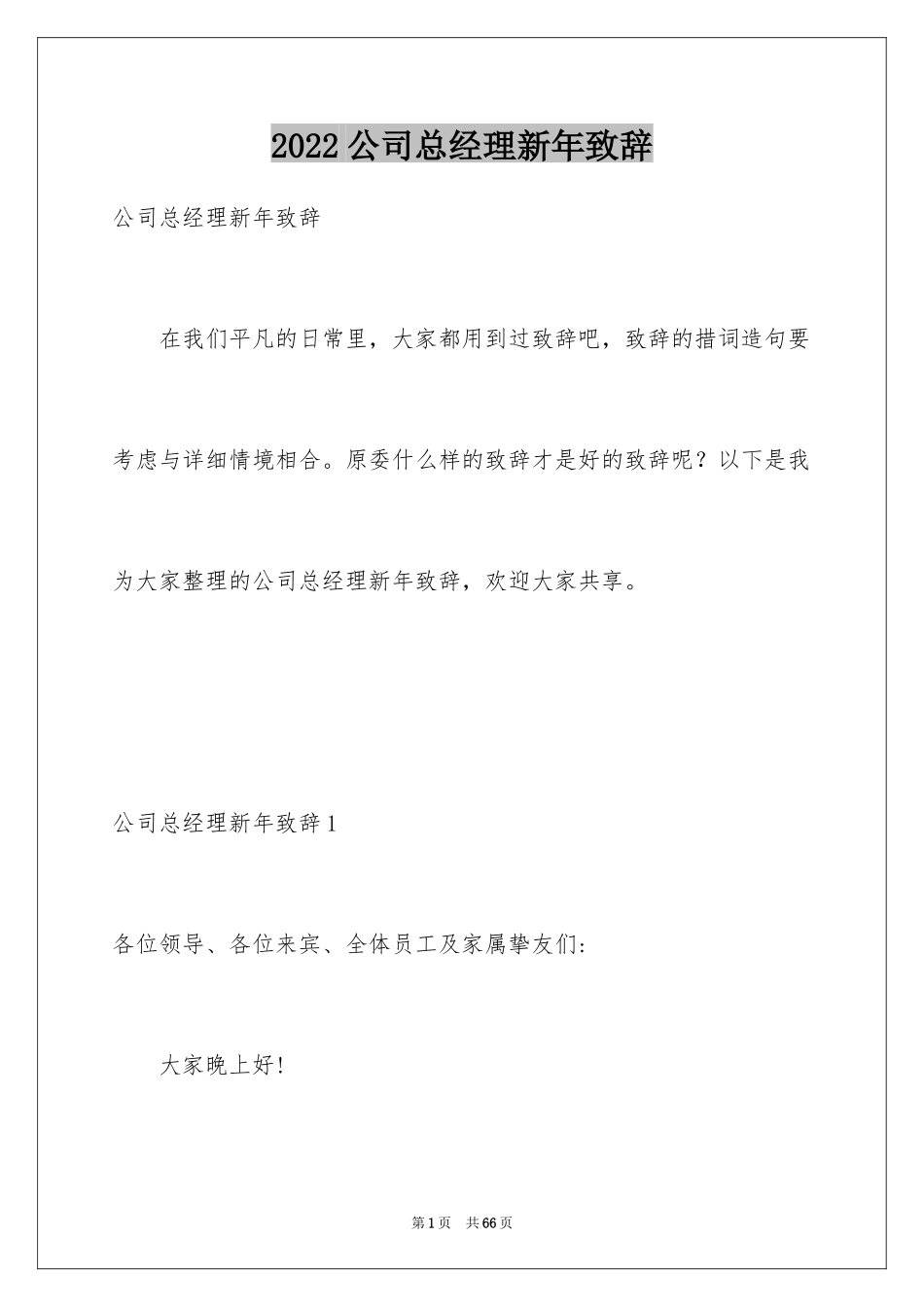 2022 公司总经理新年致辞

公司总经理新年致辞

在我们平凡的日常里，大家都用到过致辞吧，致辞的措词造句要考虑与详细情境相合。原委什么样的致辞才是好的致辞呢？以下是我为大家整理的公司总经理新年致辞，欢迎大家共享。

公司总经理新年致辞 1

各位领导、各位来宾、全体员工及家属挚友们:

大家晚上好!

第 1 页　共 66 页